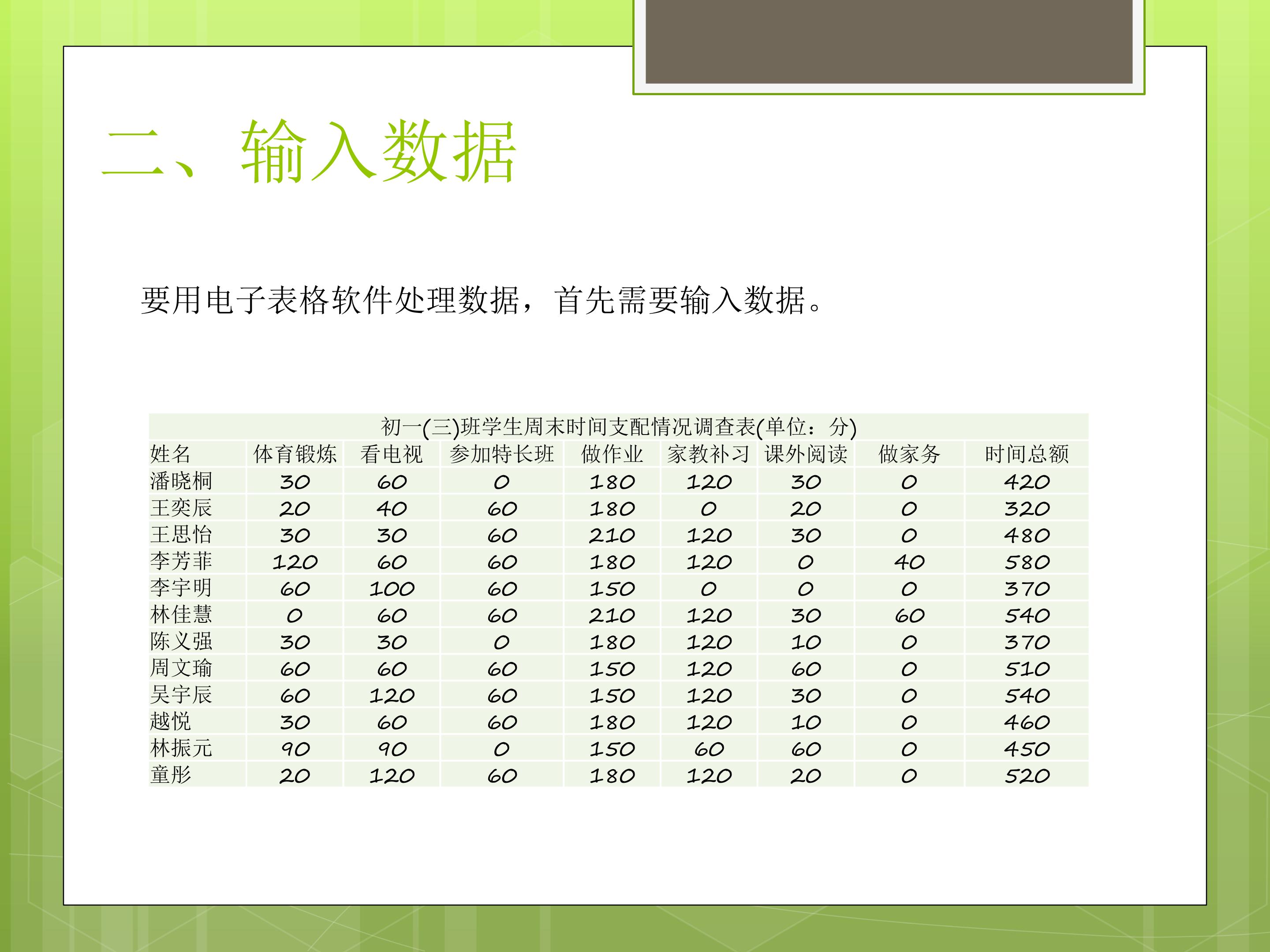 二、输入数据

要用电子表格软件处理数据，首先需要输入数据。

| 初一(三)班学生周末时间支配情况调查表(单位：分) | | | | | | | | |
|---|---|---|---|---|---|---|---|---|
| 姓名 | 体育锻炼 | 看电视 | 参加特长班 | 做作业 | 家教补习 | 课外阅读 | 做家务 | 时间总额 |
| 潘晓桐 | 30 | 60 | 0 | 180 | 120 | 30 | 0 | 420 |
| 王奕辰 | 20 | 40 | 60 | 180 | 0 | 20 | 0 | 320 |
| 王思怡 | 30 | 30 | 60 | 210 | 120 | 30 | 0 | 480 |
| 李芳菲 | 120 | 60 | 60 | 180 | 120 | 0 | 40 | 580 |
| 李宇明 | 60 | 100 | 60 | 150 | 0 | 0 | 0 | 370 |
| 林佳慧 | 0 | 60 | 60 | 210 | 120 | 30 | 60 | 540 |
| 陈义强 | 30 | 30 | 0 | 180 | 120 | 10 | 0 | 370 |
| 周文瑜 | 60 | 60 | 60 | 150 | 120 | 60 | 0 | 510 |
| 吴宇辰 | 60 | 120 | 60 | 150 | 120 | 30 | 0 | 540 |
| 越悦 | 30 | 60 | 60 | 180 | 120 | 10 | 0 | 460 |
| 林振元 | 90 | 90 | 0 | 150 | 60 | 60 | 0 | 450 |
| 童彤 | 20 | 120 | 60 | 180 | 120 | 20 | 0 | 520 |